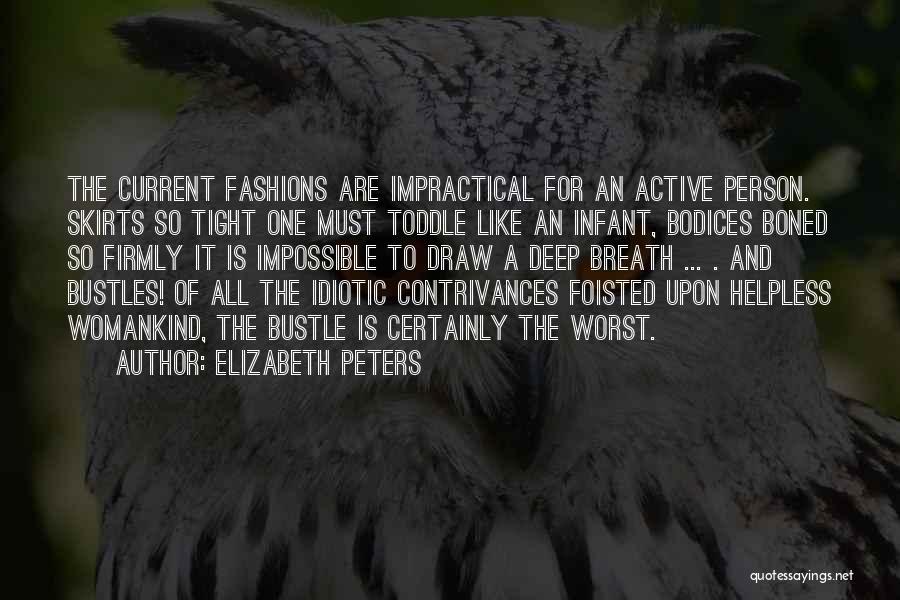 THE CURRENT FASHIONS ARE IMPRACTICAL FOR AN ACTIVE PERSON. SKIRTS SO TIGHT ONE MUST TODDLE LIKE AN INFANT, BODICES BONED SO FIRMLY IT IS IMPOSSIBLE TO DRAW A DEEP BREATH ... . AND BUSTLES! OF ALL THE IDIOTIC CONTRIVANCES FOISTED UPON HELPLESS WOMANKIND, THE BUSTLE IS CERTAINLY THE WORST.

AUTHOR: ELIZABETH PETERS

quotessayings.net